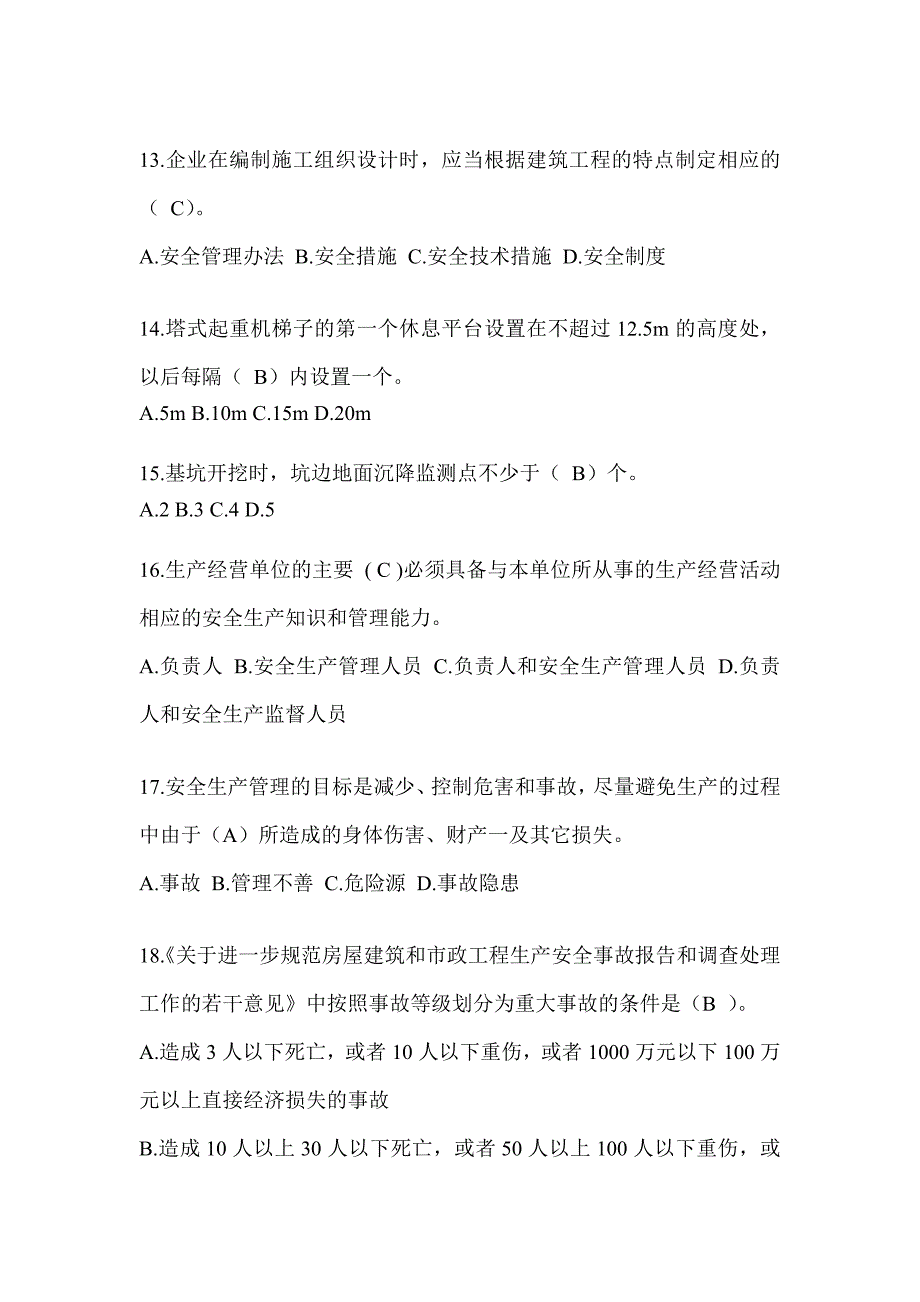 13.企业在编制施工组织设计时，应当根据建筑工程的特点制定相应的（ C）。

A.安全管理办法 B.安全措施 C.安全技术措施 D.安全制度

14.塔式起重机梯子的第一个休息平台设置在不超过 12.5m 的高度处，以后每隔（ B）内设置一个。

A.5m B.10m C.15m D.20m

15.基坑开挖时，坑边地面沉降监测点不少于（ B）个。

A.2 B.3 C.4 D.5

16.生产经营单位的主要 ( C )必须具备与本单位所从事的生产经营活动相应的安全生产知识和管理能力。

A.负责人 B.安全生产管理人员 C.负责人和安全生产管理人员 D.负责人和安全生产监督人员

17.安全生产管理的目标是减少、控制危害和事故，尽量避免生产的过程中由于（A）所造成的身体伤害、财产一及其它损失。

A.事故 B.管理不善 C.危险源 D.事故隐患

18.《关于进一步规范房屋建筑和市政工程生产安全事故报告和调查处理工作的若干意见》中按照事故等级划分为重大事故的条件是（B ）。

A.造成 3 人以下死亡，或者 10 人以下重伤，或者 1000 万元以下 100 万元以上直接经济损失的事故

B.造成 10 人以上 30 人以下死亡，或者 50 人以上 100 人以下重伤，或